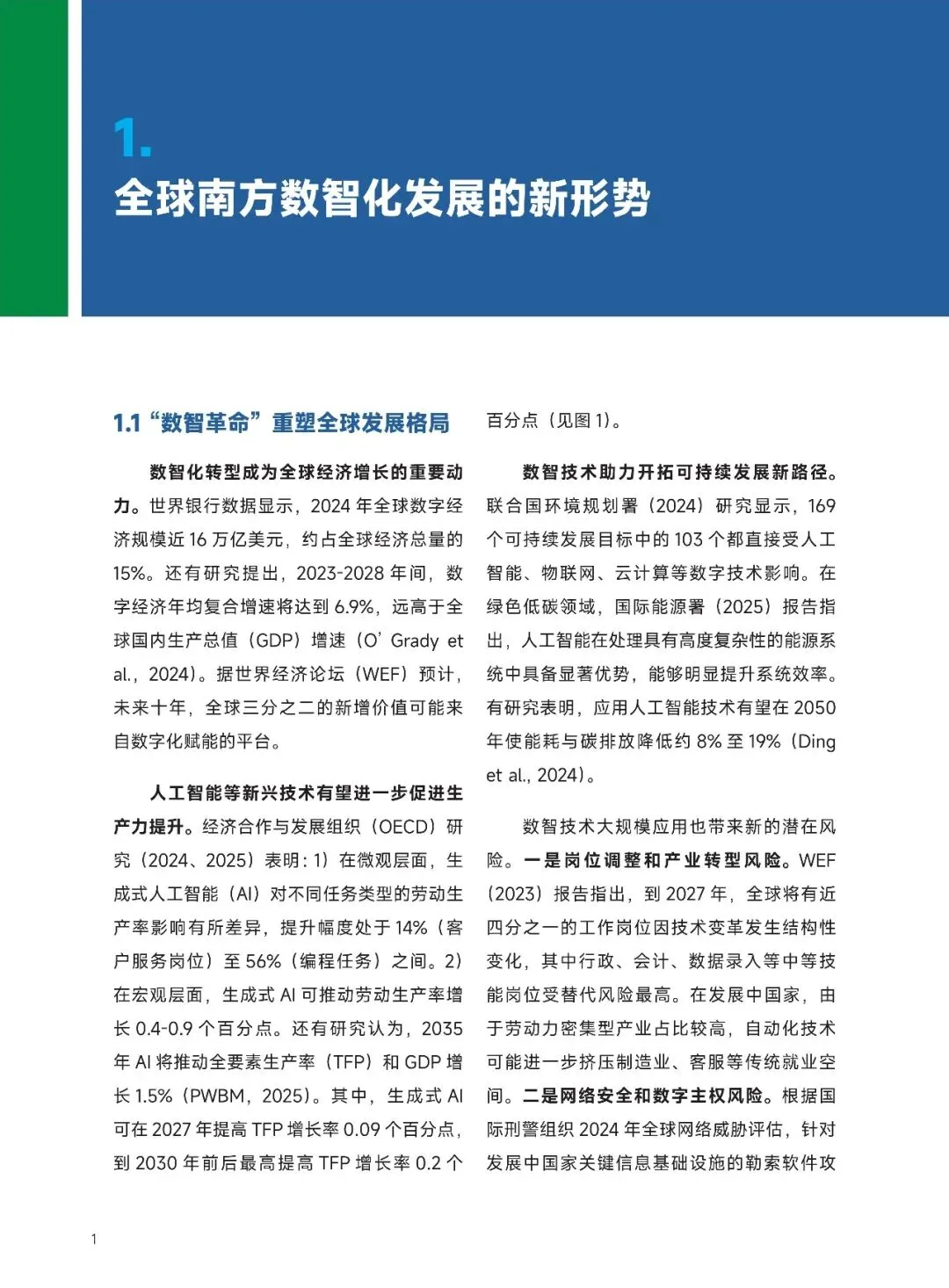 1.
全球南方数智化发展的新形势

1.1 “数智革命”重塑全球发展格局

数智化转型成为全球经济增长的重要动力。世界银行数据显示，2024 年全球数字经济规模近 16 万亿美元，约占全球经济总量的 15%。还有研究提出，2023-2028 年间，数字经济年均复合增速将达到 6.9%，远高于全球国内生产总值（GDP）增速（O’ Grady et al.，2024）。据世界经济论坛（WEF）预计，未来十年，全球三分之二的新增价值可能来自数字化赋能的平台。

人工智能等新兴技术有望进一步促进生产力提升。经济合作与发展组织（OECD）研究（2024、2025）表明：1）在微观层面，生成式人工智能（AI）对不同任务类型的劳动生产率影响有所差异，提升幅度处于 14%（客户服务岗位）至 56%（编程任务）之间。2）在宏观层面，生成式 AI 可推动劳动生产率增长 0.4-0.9 个百分点。还有研究认为，2035 年 AI 将推动全要素生产率（TFP）和 GDP 增长 1.5%（PWBM，2025）。其中，生成式 AI 可在 2027 年提高 TFP 增长率 0.09 个百分点，到 2030 年前后最高提高 TFP 增长率 0.2 个百分点（见图 1）。

数智技术助力开拓可持续发展新路径。联合国环境规划署（2024）研究显示，169 个可持续发展目标中的 103 个都直接受人工智能、物联网、云计算等数字技术影响。在绿色低碳领域，国际能源署（2025）报告指出，人工智能在处理具有高度复杂性的能源系统中具备显著优势，能够明显提升系统效率。有研究表明，应用人工智能技术有望在 2050 年使能耗与碳排放降低约 8% 至 19%（Ding et al., 2024）。

数智技术大规模应用也带来新的潜在风险。一是岗位调整和产业转型风险。WEF（2023）报告指出，到 2027 年，全球将有近四分之一的工作岗位因技术变革发生结构性变化，其中行政、会计、数据录入等中等技能岗位受替代风险最高。在发展中国家，由于劳动力密集型产业占比较高，自动化技术可能进一步挤压制造业、客服等传统就业空间。二是网络安全和数字主权风险。根据国际刑警组织 2024 年全球网络威胁评估，针对发展中国家关键信息基础设施的勒索软件攻

1